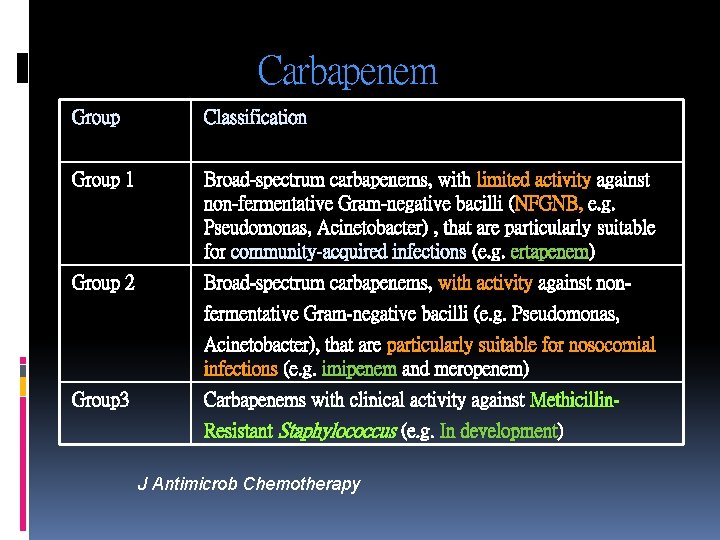 Carbapenem

| Group | Classification |
|---|---|
| Group 1 | Broad-spectrum carbapenems, with limited activity against non-fermentative Gram-negative bacilli (NFGNB, e.g. Pseudomonas, Acinetobacter) , that are particularly suitable for community-acquired infections (e.g. ertapenem) |
| Group 2 | Broad-spectrum carbapenems, with activity against non-fermentative Gram-negative bacilli (e.g. Pseudomonas, Acinetobacter), that are particularly suitable for nosocomial infections (e.g. imipenem and meropenem) |
| Group3 | Carbapenems with clinical activity against Methicillin-Resistant Staphylococcus (e.g. In development) |

J Antimicrob Chemotherapy